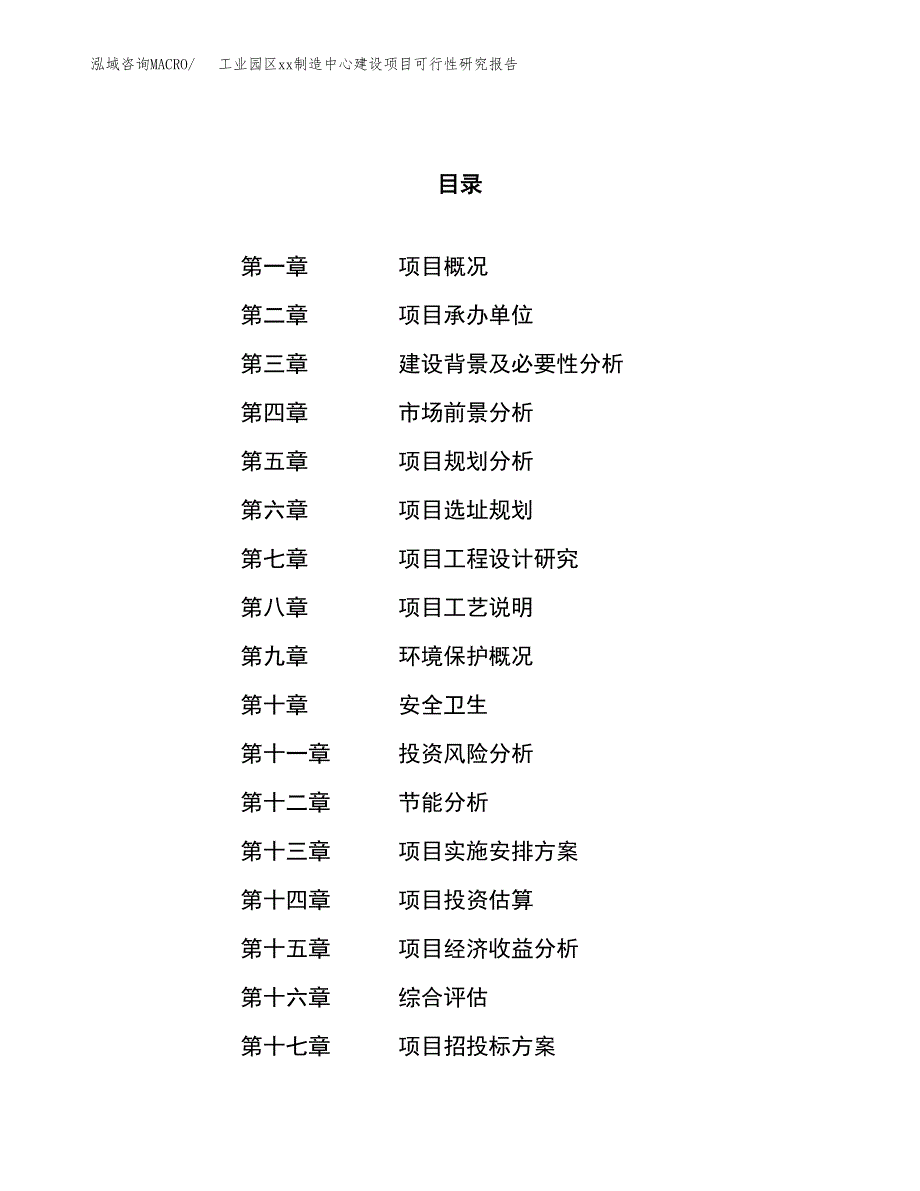 泓域咨询MACRO/ 工业园区xx制造中心建设项目可行性研究报告

目录

第一章 项目概况
第二章 项目承办单位
第三章 建设背景及必要性分析
第四章 市场前景分析
第五章 项目规划分析
第六章 项目选址规划
第七章 项目工程设计研究
第八章 项目工艺说明
第九章 环境保护概况
第十章 安全卫生
第十一章 投资风险分析
第十二章 节能分析
第十三章 项目实施安排方案
第十四章 项目投资估算
第十五章 项目经济收益分析
第十六章 综合评估
第十七章 项目招投标方案